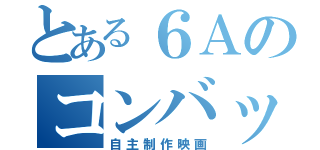 とある６Aの
コンバッ
自主制作映画